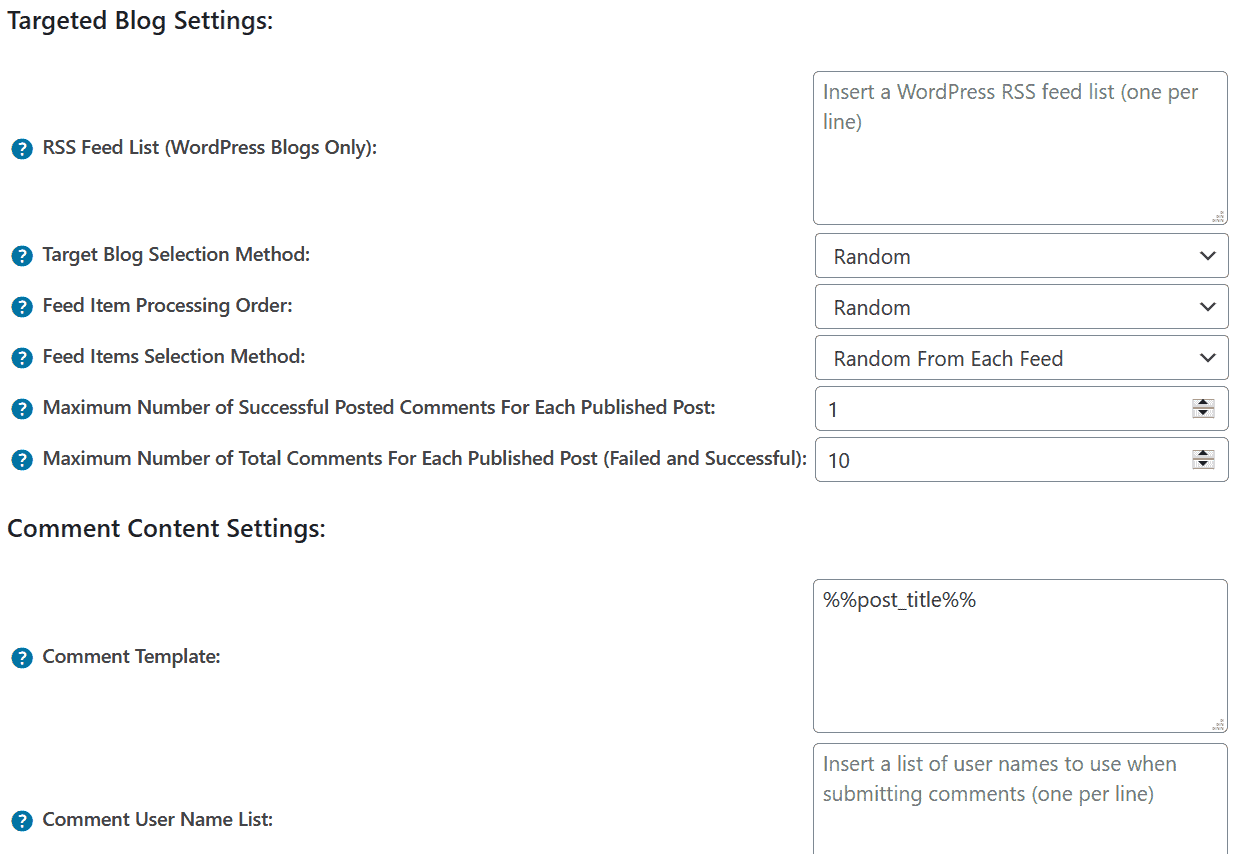 Targeted Blog Settings:

? RSS Feed List (WordPress Blogs Only):

Insert a WordPress RSS feed list (one per line)

? Target Blog Selection Method:

Random

? Feed Item Processing Order:

Random

? Feed Items Selection Method:

Random From Each Feed

? Maximum Number of Successful Posted Comments For Each Published Post:

1

? Maximum Number of Total Comments For Each Published Post (Failed and Successful):

10

Comment Content Settings:

? Comment Template:

%%post_title%%

? Comment User Name List:

Insert a list of user names to use when submitting comments (one per line)